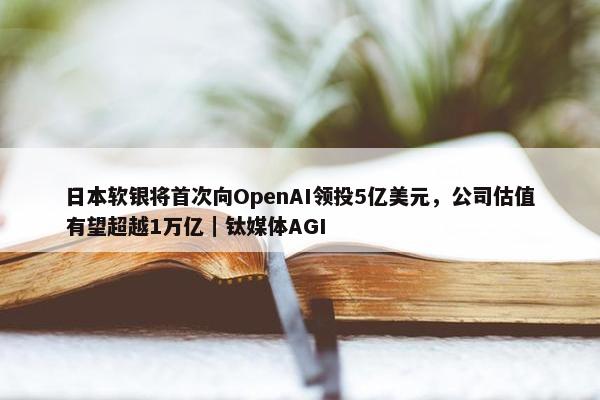 日本软银将首次向OpenAI领投5亿美元，公司估值有望超越1万亿｜钛媒体AGI